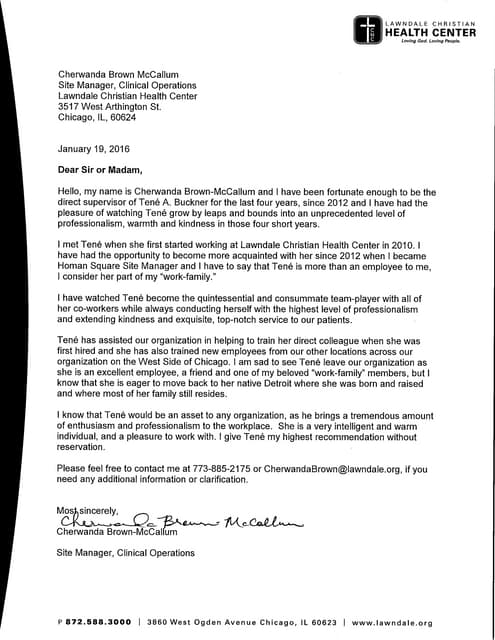 LAWNDALE CHRISTIAN
HEALTH CENTER
Loving God. Loving People.

Cherwanda Brown McCallum
Site Manager, Clinical Operations
Lawndale Christian Health Center
3517 West Arthington St.
Chicago, IL, 60624

January 19, 2016

Dear Sir or Madam,

Hello, my name is Cherwanda Brown-McCallum and I have been fortunate enough to be the direct supervisor of Tené A. Buckner for the last four years, since 2012 and I have had the pleasure of watching Tené grow by leaps and bounds into an unprecedented level of professionalism, warmth and kindness in those four short years.

I met Tené when she first started working at Lawndale Christian Health Center in 2010. I have had the opportunity to become more acquainted with her since 2012 when I became Homan Square Site Manager and I have to say that Tené is more than an employee to me, I consider her part of my "work-family."

I have watched Tené become the quintessential and consummate team-player with all of her co-workers while always conducting herself with the highest level of professionalism and extending kindness and exquisite, top-notch service to our patients.

Tené has assisted our organization in helping to train her direct colleague when she was first hired and she has also trained new employees from our other locations across our organization on the West Side of Chicago. I am sad to see Tené leave our organization as she is an excellent employee, a friend and one of my beloved "work-family" members, but I know that she is eager to move back to her native Detroit where she was born and raised and where most of her family still resides.

I know that Tené would be an asset to any organization, as he brings a tremendous amount of enthusiasm and professionalism to the workplace. She is a very intelligent and warm individual, and a pleasure to work with. I give Tené my highest recommendation without reservation.

Please feel free to contact me at 773-885-2175 or CherwandaBrown@lawndale.org, if you need any additional information or clarification.

Most sincerely,
Cherwanda Brown McCallum
Cherwanda Brown-McCallum

Site Manager, Clinical Operations

P 872.588.3000 | 3860 West Ogden Avenue Chicago, IL 60623 | www.lawndale.org